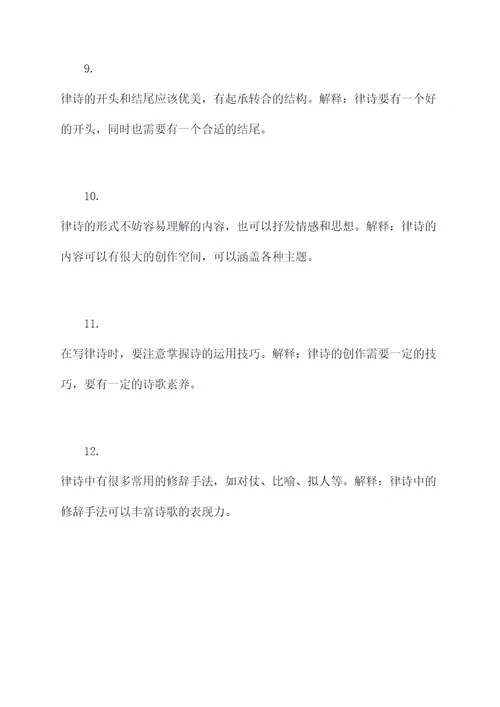 9.

律诗的开头和结尾应该优美，有起承转合的结构。解释：律诗要有一个好的开头，同时也需要有一个合适的结尾。

10.

律诗的形式不妨容易理解的内容，也可以抒发情感和思想。解释：律诗的内容可以有很大的创作空间，可以涵盖各种主题。

11.

在写律诗时，要注意掌握诗的运用技巧。解释：律诗的创作需要一定的技巧，要有一定的诗歌素养。

12.

律诗中有很多常用的修辞手法，如对仗、比喻、拟人等。解释：律诗中的修辞手法可以丰富诗歌的表现力。